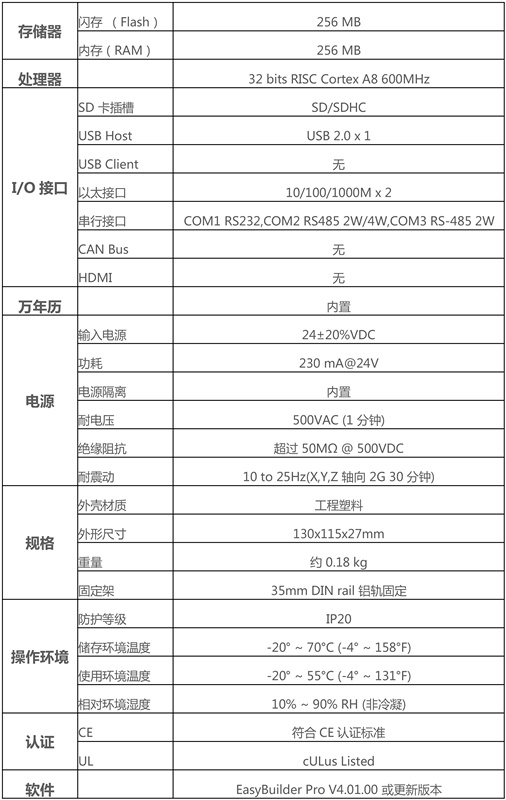 | | | |
|---|---|---|
| 存储器 | 闪存 （Flash） | 256 MB |
| | 内存（RAM） | 256 MB |
| 处理器 | | 32 bits RISC Cortex A8 600MHz |
| I/O 接口 | SD 卡插槽 | SD/SDHC |
| | USB Host | USB 2.0 x 1 |
| | USB Client | 无 |
| | 以太接口 | 10/100/1000M x 2 |
| | 串行接口 | COM1 RS232,COM2 RS485 2W/4W,COM3 RS-485 2W |
| | CAN Bus | 无 |
| | HDMI | 无 |
| 万年历 | | 内置 |
| 电源 | 输入电源 | 24±20%VDC |
| | 功耗 | 230 mA@24V |
| | 电源隔离 | 内置 |
| | 耐电压 | 500VAC (1 分钟) |
| | 绝缘阻抗 | 超过 50MΩ @ 500VDC |
| | 耐震动 | 10 to 25Hz(X,Y,Z 轴向 2G 30 分钟) |
| 规格 | 外壳材质 | 工程塑料 |
| | 外形尺寸 | 130x115x27mm |
| | 重量 | 约 0.18 kg |
| | 固定架 | 35mm DIN rail 铝轨固定 |
| 操作环境 | 防护等级 | IP20 |
| | 储存环境温度 | -20° ~ 70°C (-4° ~ 158°F) |
| | 使用环境温度 | -20° ~ 55°C (-4° ~ 131°F) |
| | 相对环境湿度 | 10% ~ 90% RH (非冷凝) |
| 认证 | CE | 符合 CE 认证标准 |
| | UL | cULus Listed |
| 软件 | | EasyBuilder Pro V4.01.00 或更新版本 |